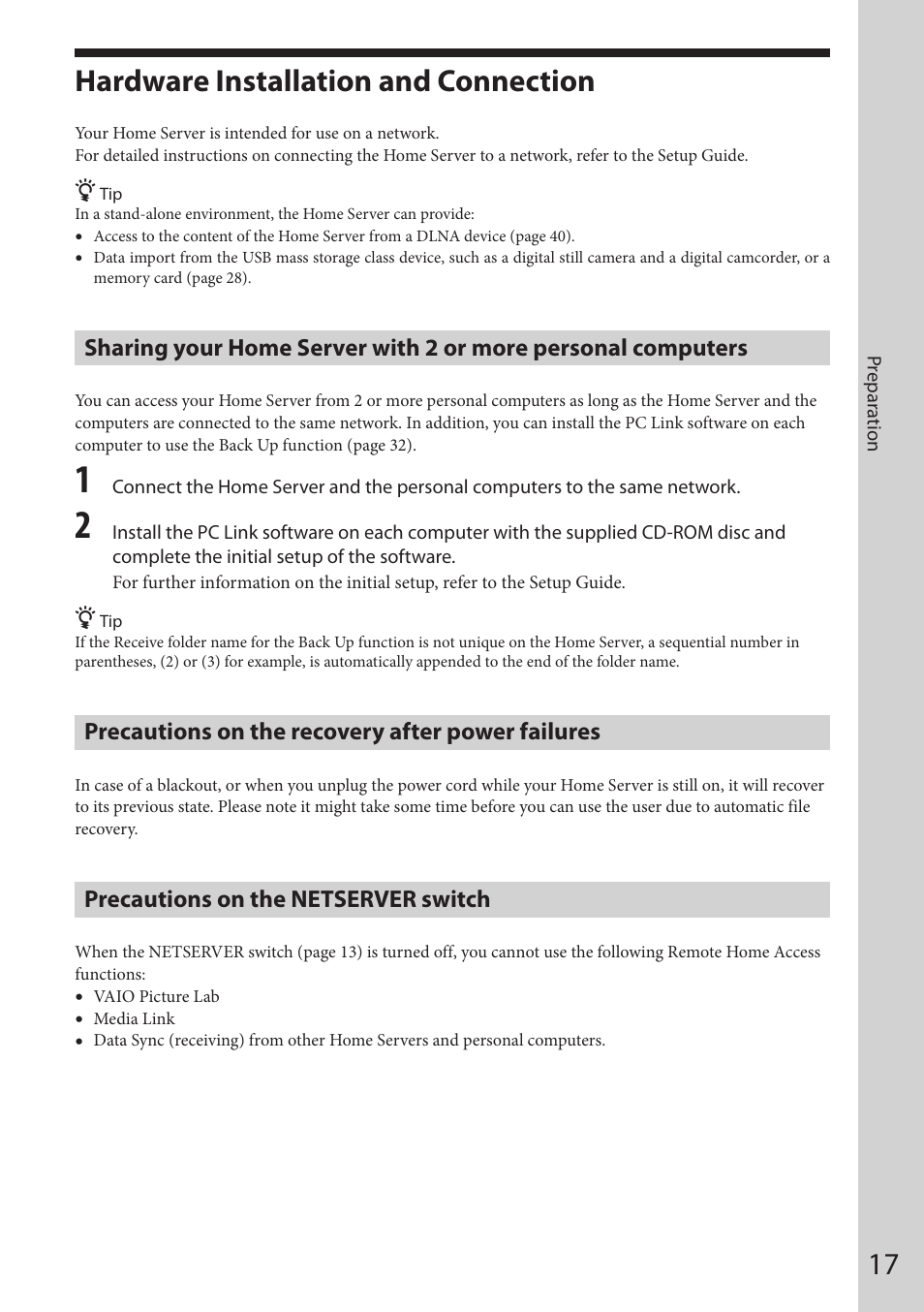 Hardware Installation and Connection

Your Home Server is intended for use on a network.
For detailed instructions on connecting the Home Server to a network, refer to the Setup Guide.

Tip
In a stand-alone environment, the Home Server can provide:
• Access to the content of the Home Server from a DLNA device (page 40).
• Data import from the USB mass storage class device, such as a digital still camera and a digital camcorder, or a memory card (page 28).

Sharing your Home Server with 2 or more personal computers

You can access your Home Server from 2 or more personal computers as long as the Home Server and the computers are connected to the same network. In addition, you can install the PC Link software on each computer to use the Back Up function (page 32).

1 Connect the Home Server and the personal computers to the same network.

2 Install the PC Link software on each computer with the supplied CD-ROM disc and complete the initial setup of the software.
For further information on the initial setup, refer to the Setup Guide.

Tip
If the Receive folder name for the Back Up function is not unique on the Home Server, a sequential number in parentheses, (2) or (3) for example, is automatically appended to the end of the folder name.

Precautions on the recovery after power failures

In case of a blackout, or when you unplug the power cord while your Home Server is still on, it will recover to its previous state. Please note it might take some time before you can use the user due to automatic file recovery.

Precautions on the NETSERVER switch

When the NETSERVER switch (page 13) is turned off, you cannot use the following Remote Home Access functions:
• VAIO Picture Lab
• Media Link
• Data Sync (receiving) from other Home Servers and personal computers.

Preparation

17